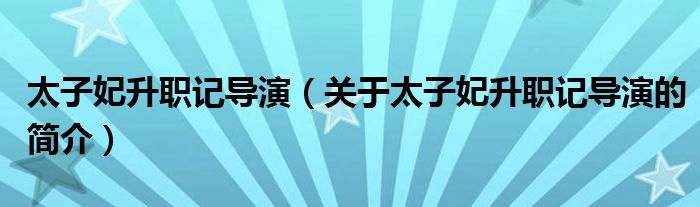 太子妃升职记导演（关于太子妃升职记导演的简介）